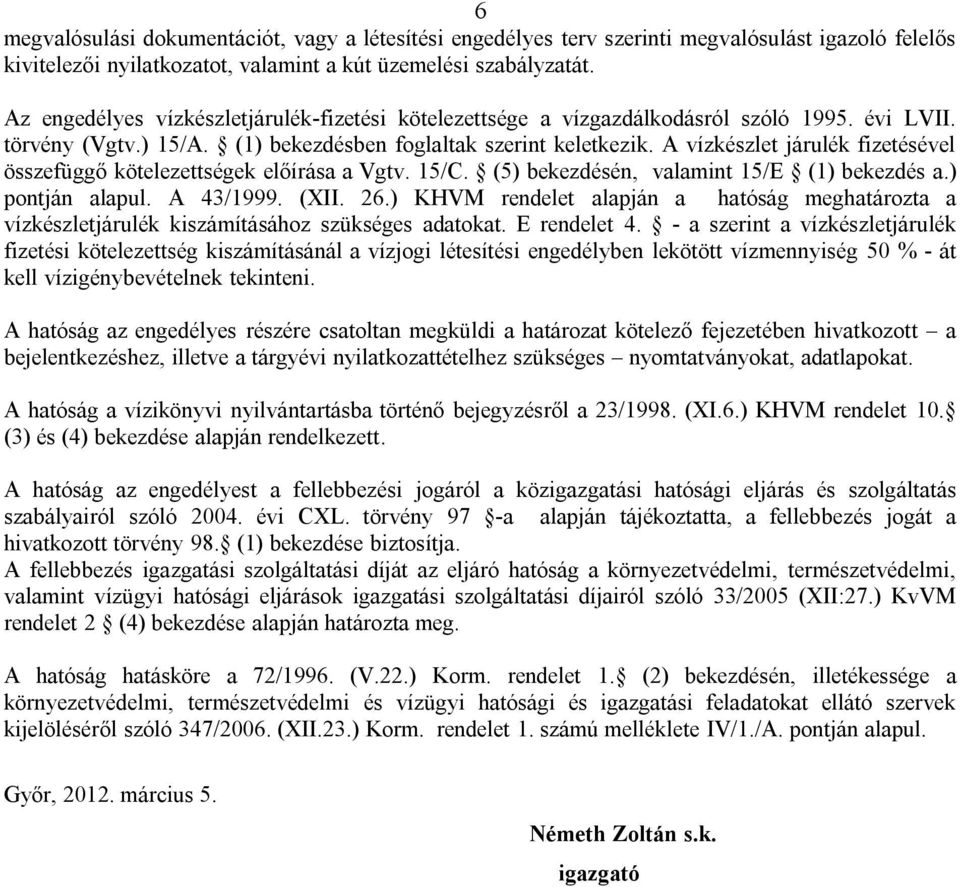 6

megvalósulási dokumentációt, vagy a létesítési engedélyes terv szerinti megvalósulást igazoló felelős kivitelezői nyilatkozatot, valamint a kút üzemelési szabályzatát.

Az engedélyes vízkészletjárulék-fizetési kötelezettsége a vízgazdálkodásról szóló 1995. évi LVII. törvény (Vgtv.) 15/A. § (1) bekezdésben foglaltak szerint keletkezik. A vízkészlet járulék fizetésével összefüggő kötelezettségek előírása a Vgtv. 15/C. § (5) bekezdésén, valamint 15/E § (1) bekezdés a.) pontján alapul. A 43/1999. (XII. 26.) KHVM rendelet alapján a hatóság meghatározta a vízkészletjárulék kiszámításához szükséges adatokat. E rendelet 4. § - a szerint a vízkészletjárulék fizetési kötelezettség kiszámításánál a vízjogi létesítési engedélyben lekötött vízmennyiség 50 % - át kell vízigénybevételnek tekinteni.

A hatóság az engedélyes részére csatoltan megküldi a határozat kötelező fejezetében hivatkozott – a bejelentkezéshez, illetve a tárgyévi nyilatkozattételhez szükséges – nyomtatványokat, adatlapokat.

A hatóság a vízikönyvi nyilvántartásba történő bejegyzésről a 23/1998. (XI.6.) KHVM rendelet 10.§ (3) és (4) bekezdése alapján rendelkezett.

A hatóság az engedélyest a fellebbezési jogáról a közigazgatási hatósági eljárás és szolgáltatás szabályairól szóló 2004. évi CXL. törvény 97 §-a alapján tájékoztatta, a fellebbezés jogát a hivatkozott törvény 98.§ (1) bekezdése biztosítja.
A fellebbezés igazgatási szolgáltatási díját az eljáró hatóság a környezetvédelmi, természetvédelmi, valamint vízügyi hatósági eljárások igazgatási szolgáltatási díjairól szóló 33/2005 (XII:27.) KvVM rendelet 2 § (4) bekezdése alapján határozta meg.

A hatóság hatásköre a 72/1996. (V.22.) Korm. rendelet 1.§ (2) bekezdésén, illetékessége a környezetvédelmi, természetvédelmi és vízügyi hatósági és igazgatási feladatokat ellátó szervek kijelöléséről szóló 347/2006. (XII.23.) Korm. rendelet 1. számú melléklete IV/1./A. pontján alapul.

Győr, 2012. március 5.

Németh Zoltán s.k.

igazgató